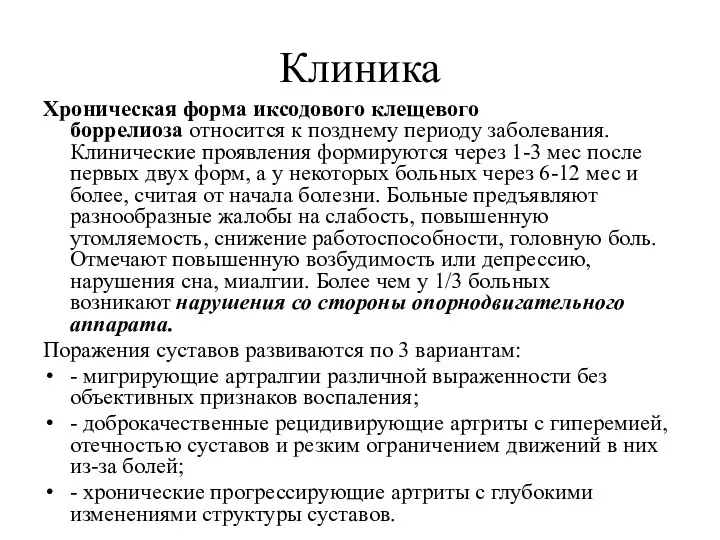 Клиника

Хроническая форма иксодового клещевого боррелиоза относится к позднему периоду заболевания. Клинические проявления формируются через 1-3 мес после первых двух форм, а у некоторых больных через 6-12 мес и более, считая от начала болезни. Больные предъявляют разнообразные жалобы на слабость, повышенную утомляемость, снижение работоспособности, головную боль. Отмечают повышенную возбудимость или депрессию, нарушения сна, миалгии. Более чем у 1/3 больных возникают нарушения со стороны опорнодвигательного аппарата.

Поражения суставов развиваются по 3 вариантам:

• - мигрирующие артралгии различной выраженности без объективных признаков воспаления;
• - доброкачественные рецидивирующие артриты с гиперемией, отечностью суставов и резким ограничением движений в них из-за болей;
• - хронические прогрессирующие артриты с глубокими изменениями структуры суставов.